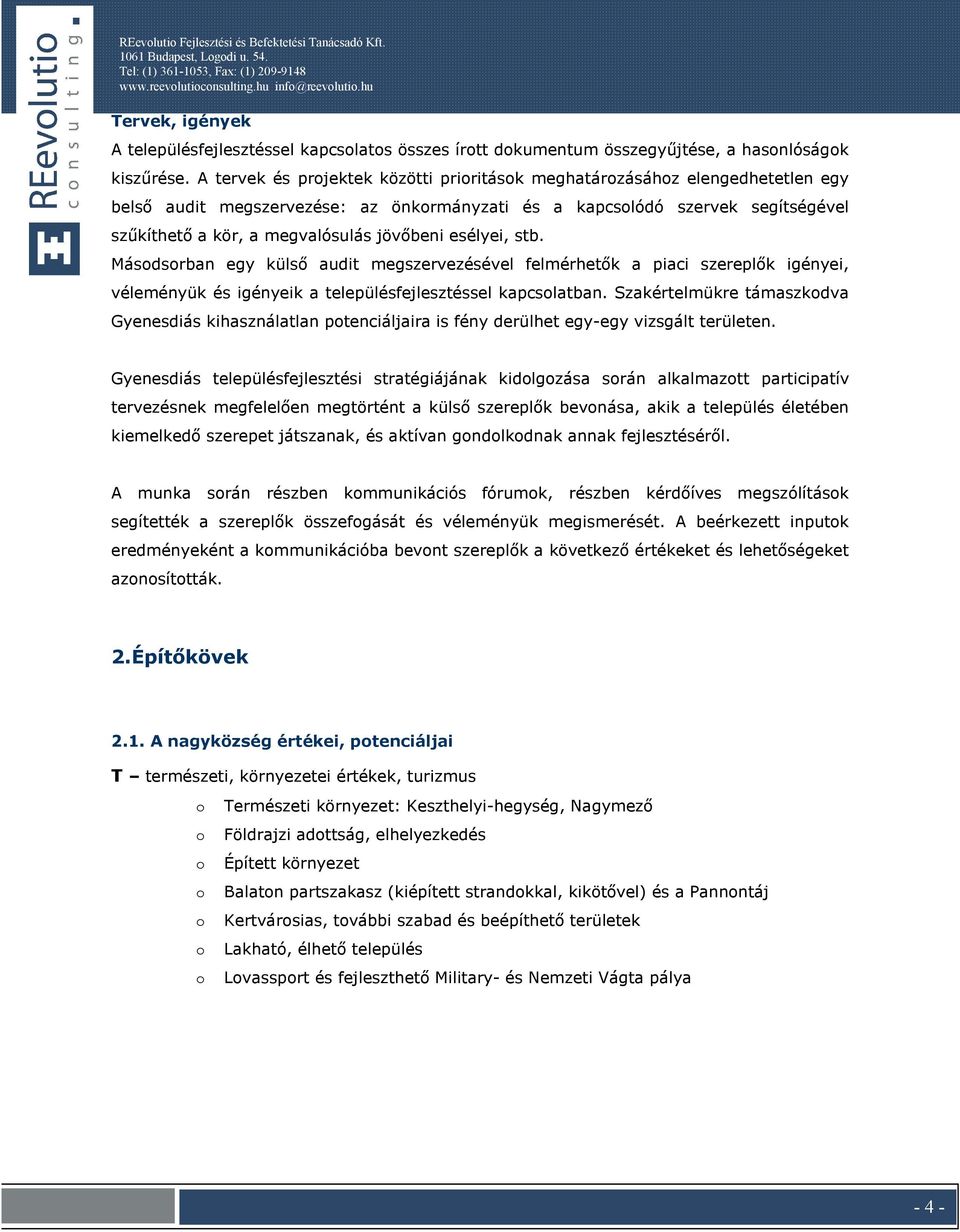 REevolutio consulting.

REevolutio Fejlesztési és Befektetési Tanácsadó Kft.
1061 Budapest, Logodi u. 54.
Tel: (1) 361-1053, Fax: (1) 209-9148
www.reevolutioconsulting.hu info@reevolutio.hu

Tervek, igények

A településfejlesztéssel kapcsolatos összes írott dokumentum összegyűjtése, a hasonlóságok kiszűrése. A tervek és projektek közötti prioritások meghatározásához elengedhetetlen egy belső audit megszervezése: az önkormányzati és a kapcsolódó szervek segítségével szűkíthető a kör, a megvalósulás jövőbeni esélyei, stb.

Másodsorban egy külső audit megszervezésével felmérhetők a piaci szereplők igényei, véleményük és igényeik a településfejlesztéssel kapcsolatban. Szakértelmükre támaszkodva Gyenesdiás kihasználatlan potenciáljaira is fény derülhet egy-egy vizsgált területen.

Gyenesdiás településfejlesztési stratégiájának kidolgozása során alkalmazott participatív tervezésnek megfelelően megtörtént a külső szereplők bevonása, akik a település életében kiemelkedő szerepet játszanak, és aktívan gondolkodnak annak fejlesztéséről.

A munka során részben kommunikációs fórumok, részben kérdőíves megszólítások segítették a szereplők összefogását és véleményük megismerését. A beérkezett inputok eredményeként a kommunikációba bevont szereplők a következő értékeket és lehetőségeket azonosították.

2.Építőkövek

2.1. A nagyközség értékei, potenciáljai

T – természeti, környezetei értékek, turizmus

o Természeti környezet: Keszthelyi-hegység, Nagymező
o Földrajzi adottság, elhelyezkedés
o Épített környezet
o Balaton partszakasz (kiépített strandokkal, kikötővel) és a Pannontáj
o Kertvárosias, további szabad és beépíthető területek
o Lakható, élhető település
o Lovassport és fejleszthető Military- és Nemzeti Vágta pálya

- 4 -